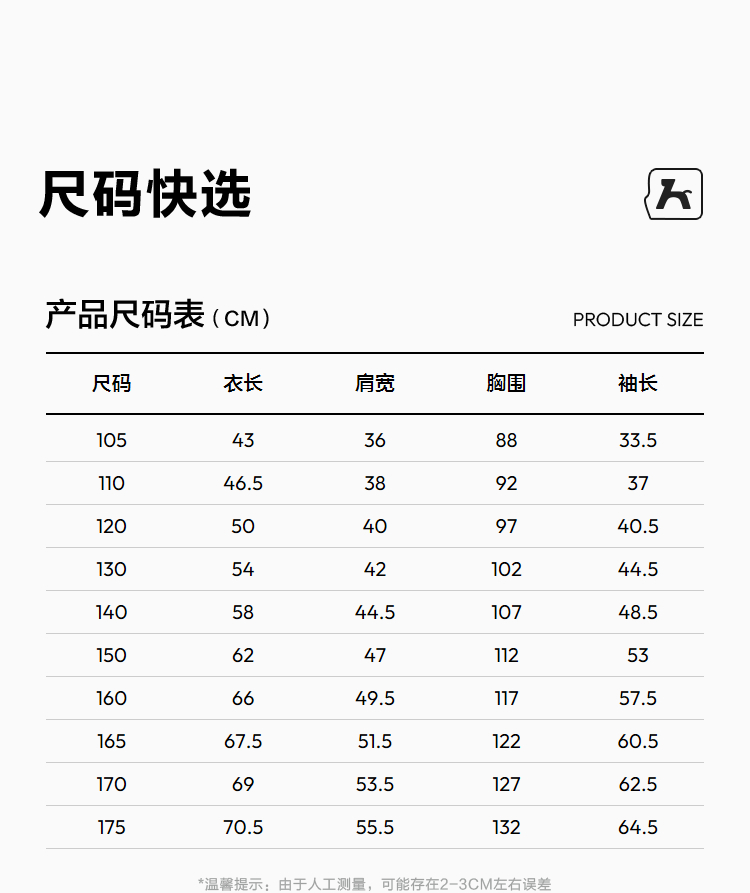 尺码快选

产品尺码表（CM）

PRODUCT SIZE

| 尺码 | 衣长 | 肩宽 | 胸围 | 袖长 |
|---|---|---|---|---|
| 105 | 43 | 36 | 88 | 33.5 |
| 110 | 46.5 | 38 | 92 | 37 |
| 120 | 50 | 40 | 97 | 40.5 |
| 130 | 54 | 42 | 102 | 44.5 |
| 140 | 58 | 44.5 | 107 | 48.5 |
| 150 | 62 | 47 | 112 | 53 |
| 160 | 66 | 49.5 | 117 | 57.5 |
| 165 | 67.5 | 51.5 | 122 | 60.5 |
| 170 | 69 | 53.5 | 127 | 62.5 |
| 175 | 70.5 | 55.5 | 132 | 64.5 |

*温馨提示：由于人工测量，可能存在2-3CM左右误差